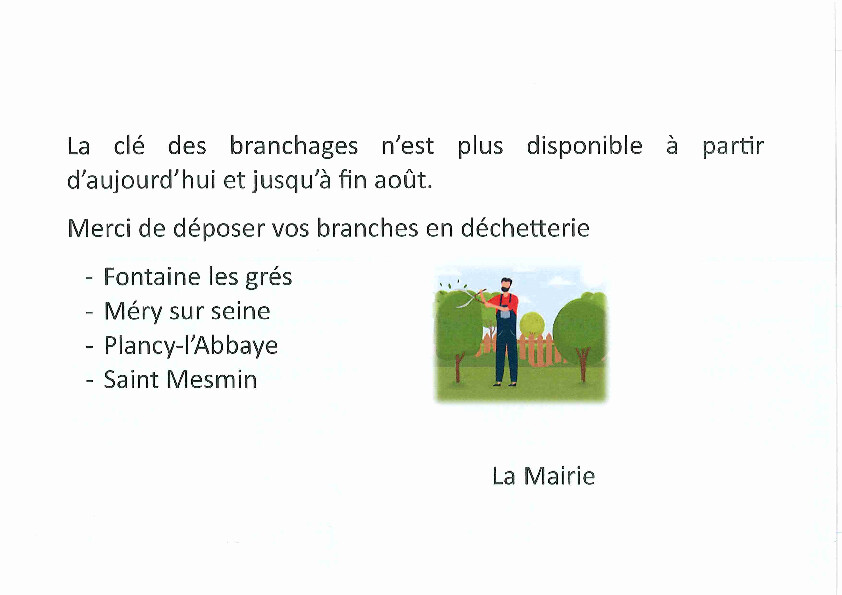 La clé des branchages n'est plus disponible à partir d'aujourd'hui et jusqu'à fin août.

Merci de déposer vos branches en déchetterie

- Fontaine les grés
- Méry sur seine
- Plancy-l'Abbaye
- Saint Mesmin

La Mairie